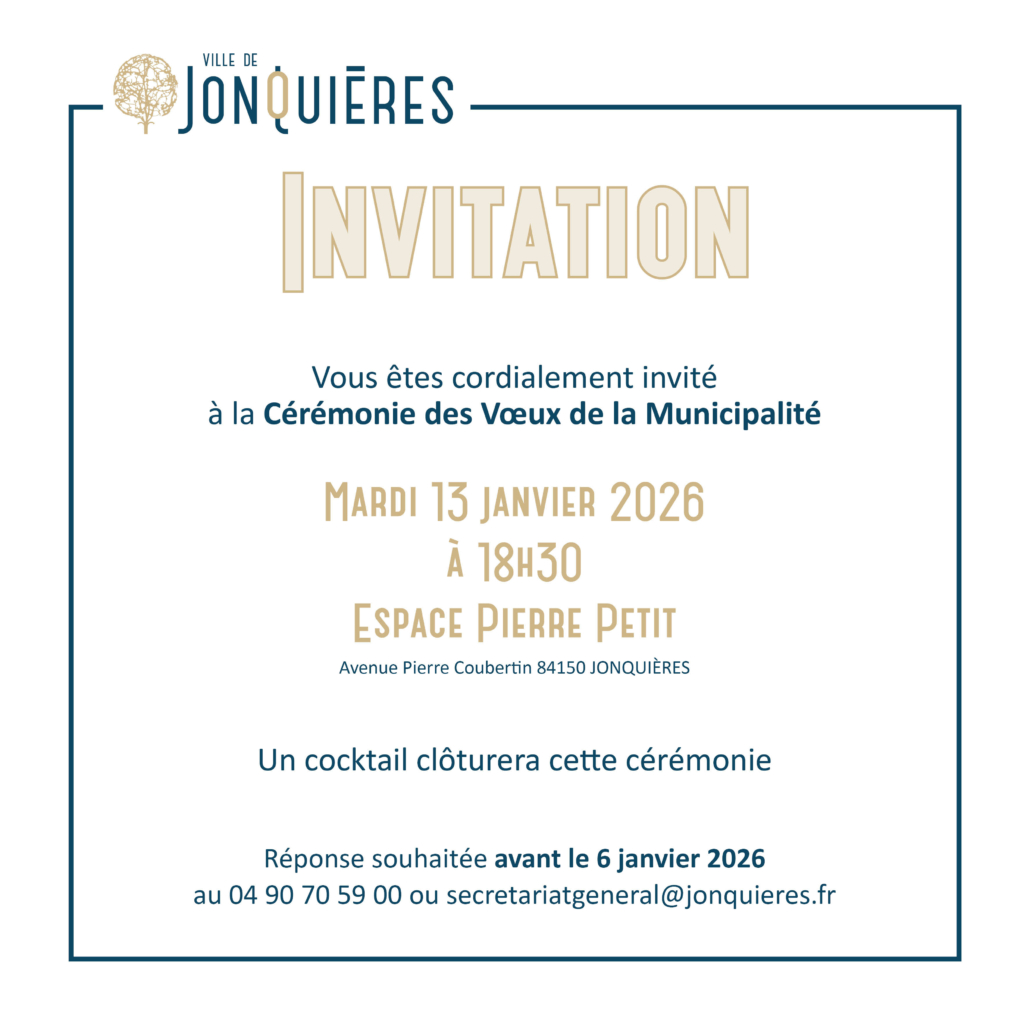 VILLE DE
JONQUIÈRES

INVITATION

Vous êtes cordialement invité
à la Cérémonie des Vœux de la Municipalité

MARDI 13 JANVIER 2026
À 18H30
ESPACE PIERRE PETIT
Avenue Pierre Coubertin 84150 JONQUIÈRES

Un cocktail clôturera cette cérémonie

Réponse souhaitée avant le 6 janvier 2026
au 04 90 70 59 00 ou secretariatgeneral@jonquieres.fr